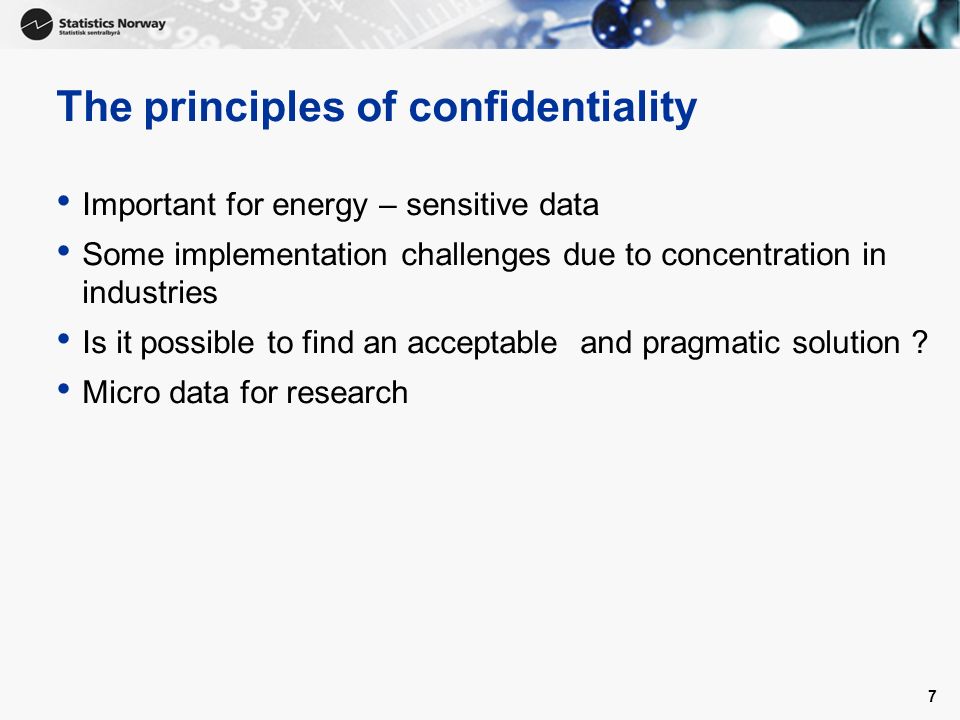 Statistics Norway
Statistisk sentralbyrå

The principles of confidentiality

• Important for energy – sensitive data
• Some implementation challenges due to concentration in industries
• Is it possible to find an acceptable and pragmatic solution ?
• Micro data for research

7